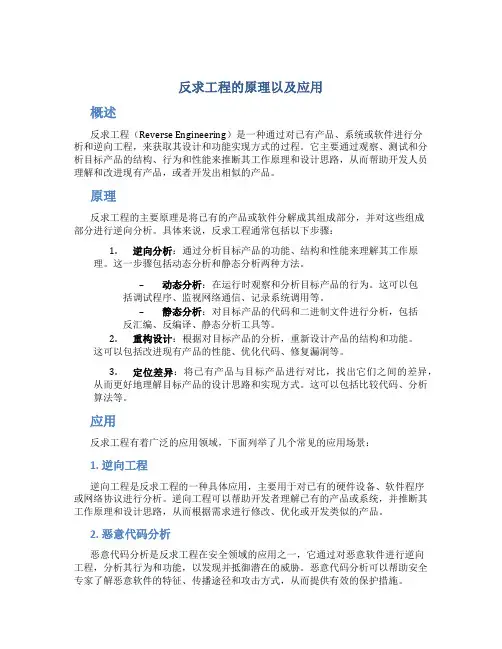 反求工程的原理以及应用

概述

反求工程（Reverse Engineering）是一种通过对已有产品、系统或软件进行分析和逆向工程，来获取其设计和功能实现方式的过程。它主要通过观察、测试和分析目标产品的结构、行为和性能来推断其工作原理和设计思路，从而帮助开发人员理解和改进现有产品，或者开发出相似的产品。

原理

反求工程的主要原理是将已有的产品或软件分解成其组成部分，并对这些组成部分进行逆向分析。具体来说，反求工程通常包括以下步骤：

1. 逆向分析：通过分析目标产品的功能、结构和性能来理解其工作原理。这一步骤包括动态分析和静态分析两种方法。

– 动态分析：在运行时观察和分析目标产品的行为。这可以包括调试程序、监视网络通信、记录系统调用等。
– 静态分析：对目标产品的代码和二进制文件进行分析，包括反汇编、反编译、静态分析工具等。

2. 重构设计：根据对目标产品的分析，重新设计产品的结构和功能。这可以包括改进现有产品的性能、优化代码、修复漏洞等。

3. 定位差异：将已有产品与目标产品进行对比，找出它们之间的差异，从而更好地理解目标产品的设计思路和实现方式。这可以包括比较代码、分析算法等。

应用

反求工程有着广泛的应用领域，下面列举了几个常见的应用场景：

1. 逆向工程

逆向工程是反求工程的一种具体应用，主要用于对已有的硬件设备、软件程序或网络协议进行分析。逆向工程可以帮助开发者理解已有的产品或系统，并推断其工作原理和设计思路，从而根据需求进行修改、优化或开发类似的产品。

2. 恶意代码分析

恶意代码分析是反求工程在安全领域的应用之一，它通过对恶意软件进行逆向工程，分析其行为和功能，以发现并抵御潜在的威胁。恶意代码分析可以帮助安全专家了解恶意软件的特征、传播途径和攻击方式，从而提供有效的保护措施。